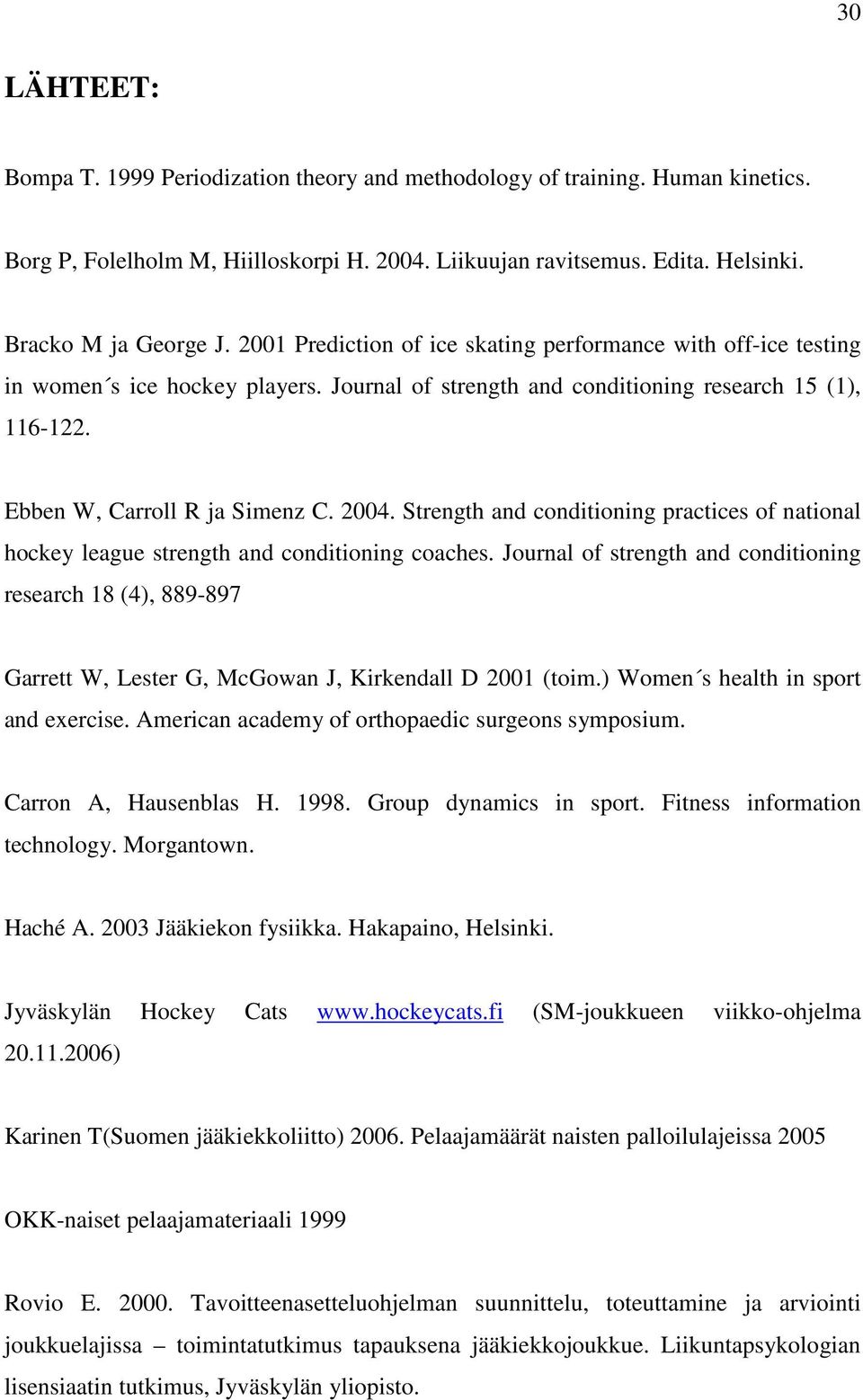 30

LÄHTEET:

Bompa T. 1999 Periodization theory and methodology of training. Human kinetics.

Borg P, Folelholm M, Hiilloskorpi H. 2004. Liikuujan ravitsemus. Edita. Helsinki.

Bracko M ja George J. 2001 Prediction of ice skating performance with off-ice testing in women´s ice hockey players. Journal of strength and conditioning research 15 (1), 116-122.

Ebben W, Carroll R ja Simenz C. 2004. Strength and conditioning practices of national hockey league strength and conditioning coaches. Journal of strength and conditioning research 18 (4), 889-897

Garrett W, Lester G, McGowan J, Kirkendall D 2001 (toim.) Women´s health in sport and exercise. American academy of orthopaedic surgeons symposium.

Carron A, Hausenblas H. 1998. Group dynamics in sport. Fitness information technology. Morgantown.

Haché A. 2003 Jääkiekon fysiikka. Hakapaino, Helsinki.

Jyväskylän Hockey Cats www.hockeycats.fi (SM-joukkueen viikko-ohjelma 20.11.2006)

Karinen T(Suomen jääkiekkoliitto) 2006. Pelaajamäärät naisten palloilulajeissa 2005

OKK-naiset pelaajamateriaali 1999

Rovio E. 2000. Tavoitteenasetteluohjelman suunnittelu, toteuttamine ja arviointi joukkuelajissa – toimintatutkimus tapauksena jääkiekkojoukkue. Liikuntapsykologian lisensiaatin tutkimus, Jyväskylän yliopisto.